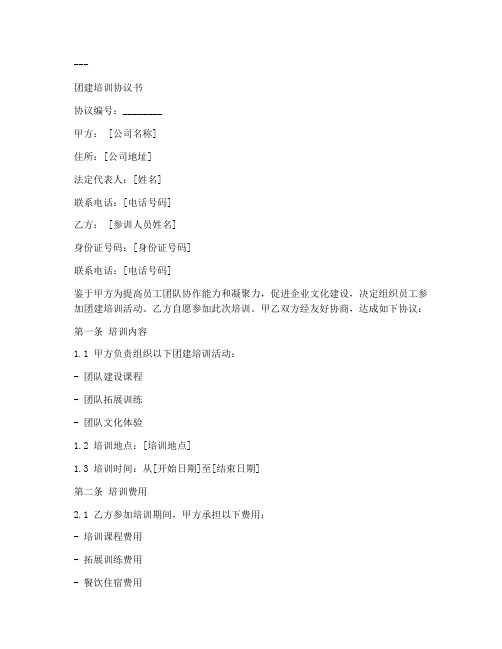 ---

团建培训协议书

协议编号：________

甲方：［公司名称］

住所：[公司地址]

法定代表人：[姓名]

联系电话：[电话号码]

乙方：［参训人员姓名］

身份证号码：[身份证号码]

联系电话：[电话号码]

鉴于甲方为提高员工团队协作能力和凝聚力，促进企业文化建设，决定组织员工参加团建培训活动。乙方自愿参加此次培训。甲乙双方经友好协商，达成如下协议：

第一条 培训内容

1.1 甲方负责组织以下团建培训活动：

- 团队建设课程

- 团队拓展训练

- 团队文化体验

1.2 培训地点：[培训地点]

1.3 培训时间：从[开始日期]至[结束日期]

第二条 培训费用

2.1 乙方参加培训期间，甲方承担以下费用：

- 培训课程费用

- 拓展训练费用

- 餐饮住宿费用